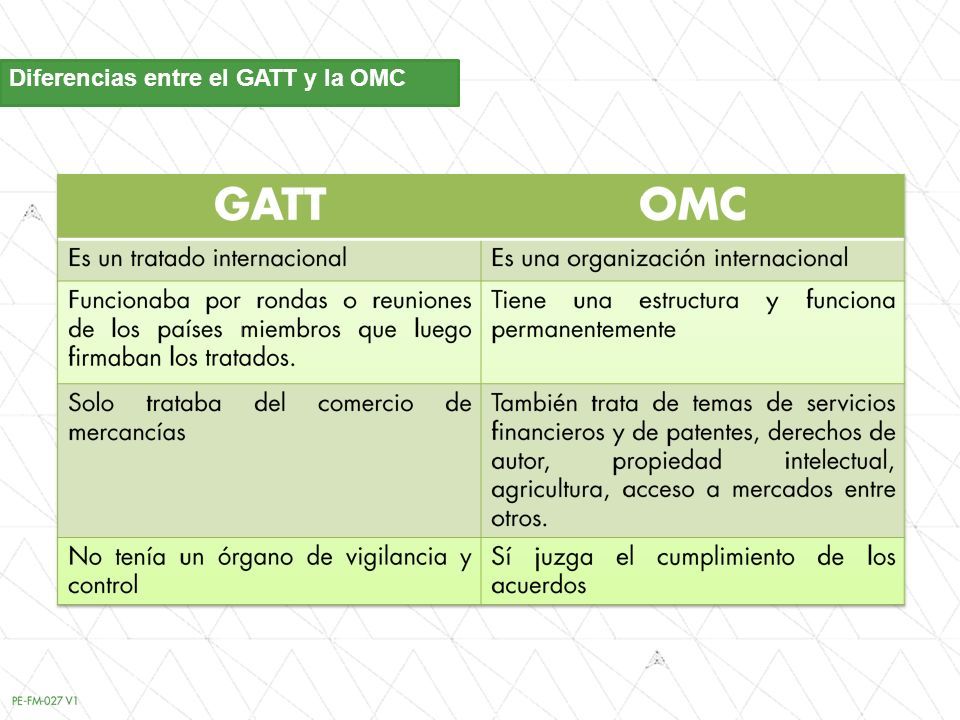 Diferencias entre el GATT y la OMC

| GATT | OMC |
|---|---|
| Es un tratado internacional | Es una organización internacional |
| Funcionaba por rondas o reuniones de los países miembros que luego firmaban los tratados. | Tiene una estructura y funciona permanentemente |
| Solo trataba del comercio de mercancías | También trata de temas de servicios financieros y de patentes, derechos de autor, propiedad intelectual, agricultura, acceso a mercados entre otros. |
| No tenía un órgano de vigilancia y control | Sí juzga el cumplimiento de los acuerdos |

PE-FM-027 V1